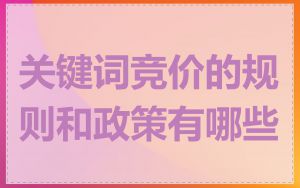 关键词竞价的规则和政策有哪些